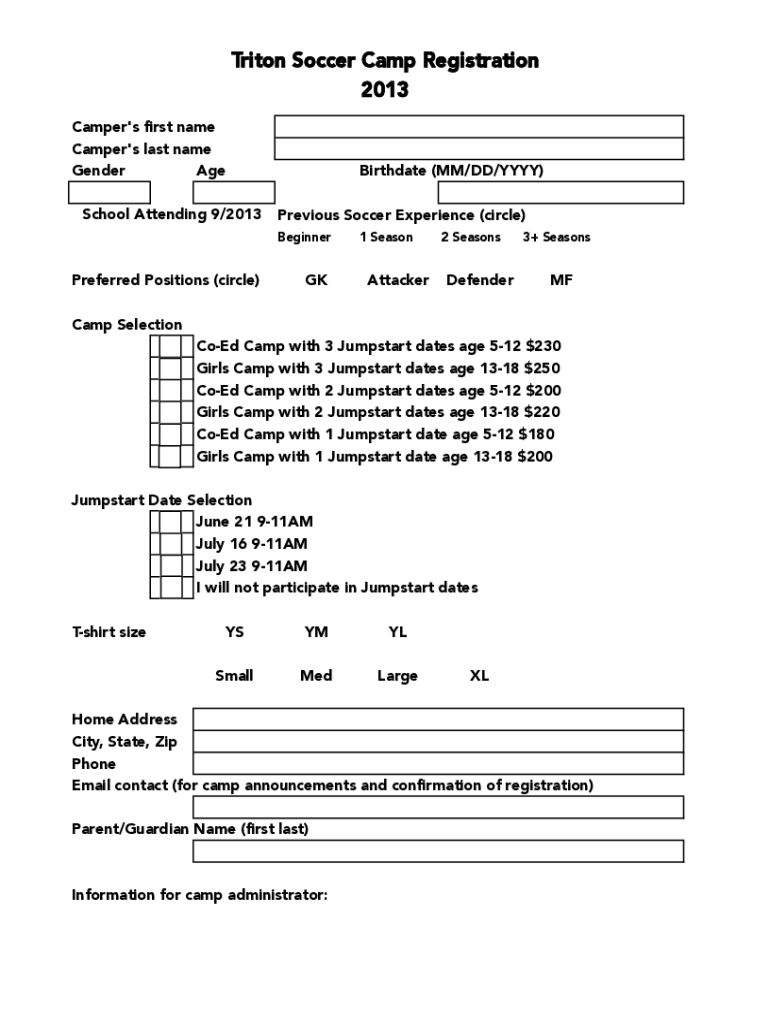 Triton Soccer Camp Registration
2013

Camper's first name
Camper's last name
Gender Age Birthdate (MM/DD/YYYY)

School Attending 9/2013 Previous Soccer Experience (circle)
Beginner 1 Season 2 Seasons 3+ Seasons

Preferred Positions (circle) GK Attacker Defender MF

Camp Selection
Co-Ed Camp with 3 Jumpstart dates age 5-12 $230
Girls Camp with 3 Jumpstart dates age 13-18 $250
Co-Ed Camp with 2 Jumpstart dates age 5-12 $200
Girls Camp with 2 Jumpstart dates age 13-18 $220
Co-Ed Camp with 1 Jumpstart date age 5-12 $180
Girls Camp with 1 Jumpstart date age 13-18 $200

Jumpstart Date Selection
June 21 9-11AM
July 16 9-11AM
July 23 9-11AM
I will not participate in Jumpstart dates

T-shirt size YS YM YL

Small Med Large XL

Home Address
City, State, Zip
Phone
Email contact (for camp announcements and confirmation of registration)

Parent/Guardian Name (first last)

Information for camp administrator: